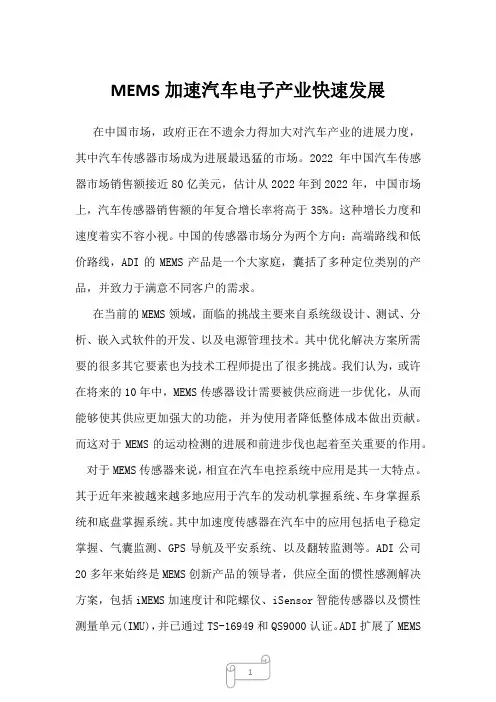 MEMS 加速汽车电子产业快速发展

在中国市场，政府正在不遗余力得加大对汽车产业的进展力度，其中汽车传感器市场成为进展最迅猛的市场。2022 年中国汽车传感器市场销售额接近 80 亿美元，估计从 2022 年到 2022 年，中国市场上，汽车传感器销售额的年复合增长率将高于 35%。这种增长力度和速度着实不容小视。中国的传感器市场分为两个方向：高端路线和低价路线，ADI 的 MEMS 产品是一个大家庭，囊括了多种定位类别的产品，并致力于满意不同客户的需求。

在当前的 MEMS 领域，面临的挑战主要来自系统级设计、测试、分析、嵌入式软件的开发、以及电源管理技术。其中优化解决方案所需要的很多其它要素也为技术工程师提出了很多挑战。我们认为，或许在将来的 10 年中，MEMS 传感器设计需要被供应商进一步优化，从而能够使其供应更加强大的功能，并为使用者降低整体成本做出贡献。而这对于 MEMS 的运动检测的进展和前进步伐也起着至关重要的作用。

对于 MEMS 传感器来说，相宜在汽车电控系统中应用是其一大特点。其于近年来被越来越多地应用于汽车的发动机掌握系统、车身掌握系统和底盘掌握系统。其中加速度传感器在汽车中的应用包括电子稳定掌握、气囊监测、GPS 导航及平安系统、以及翻转监测等。ADI 公司 20 多年来始终是 MEMS 创新产品的领导者，供应全面的惯性感测解决方案，包括 iMEMS 加速度计和陀螺仪、iSensor 智能传感器以及惯性测量单元(IMU)，并已通过 TS-16949 和 QS9000 认证。ADI 扩展了 MEMS

1